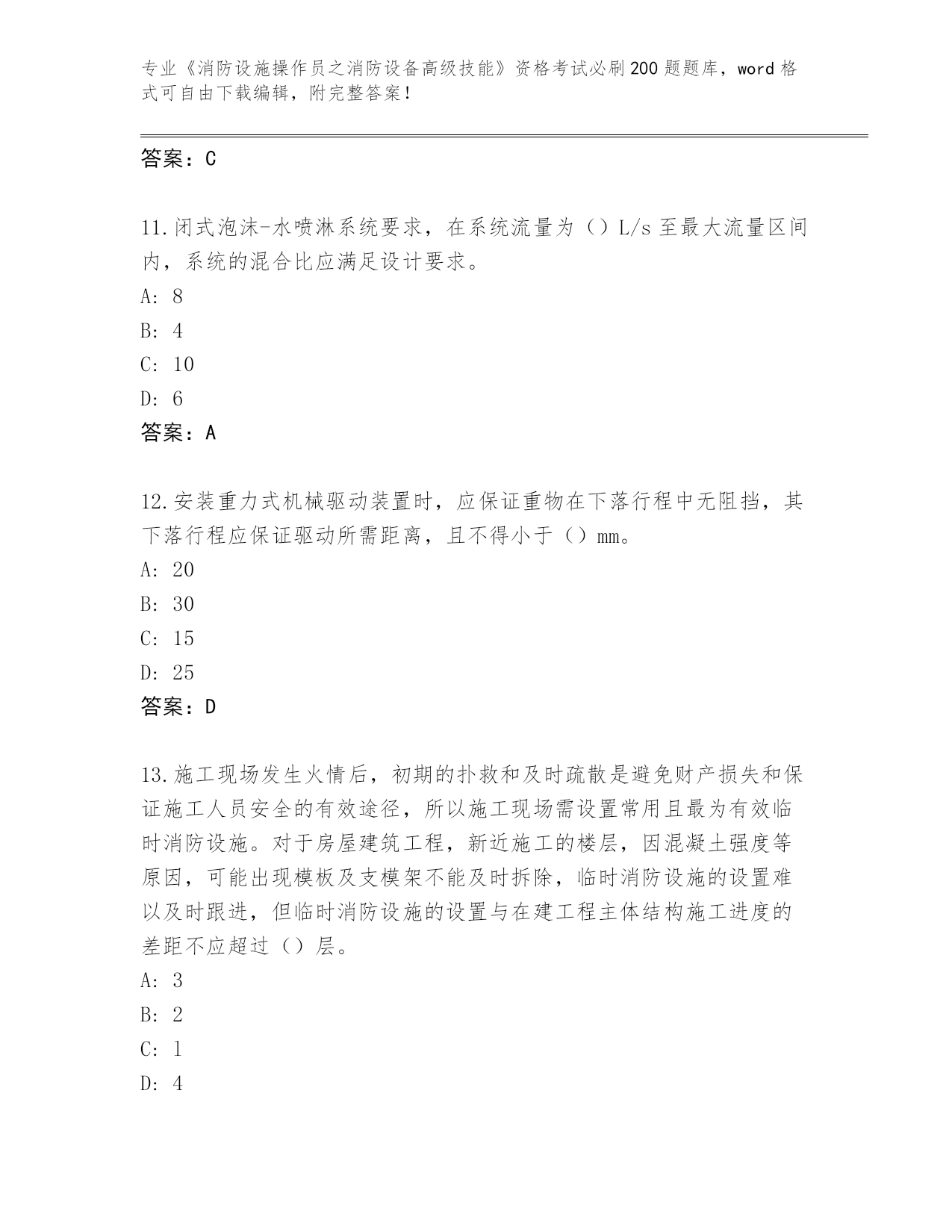 专业《消防设施操作员之消防设备高级技能》资格考试必刷200题题库，word格式可自由下载编辑，附完整答案！

答案：C

11.闭式泡沫-水喷淋系统要求，在系统流量为（）L/s至最大流量区间内，系统的混合比应满足设计要求。
A: 8
B: 4
C: 10
D: 6
答案：A

12.安装重力式机械驱动装置时，应保证重物在下落行程中无阻挡，其下落行程应保证驱动所需距离，且不得小于（）mm。
A: 20
B: 30
C: 15
D: 25
答案：D

13.施工现场发生火情后，初期的扑救和及时疏散是避免财产损失和保证施工人员安全的有效途径，所以施工现场需设置常用且最为有效临时消防设施。对于房屋建筑工程，新近施工的楼层，因混凝土强度等原因，可能出现模板及支模架不能及时拆除，临时消防设施的设置难以及时跟进，但临时消防设施的设置与在建工程主体结构施工进度的差距不应超过（）层。
A: 3
B: 2
C: 1
D: 4